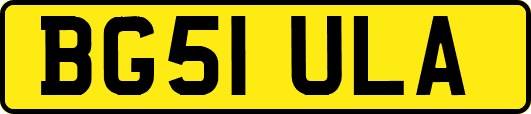 BG51 ULA